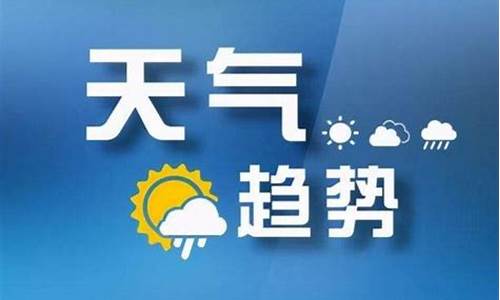 天气
趋势